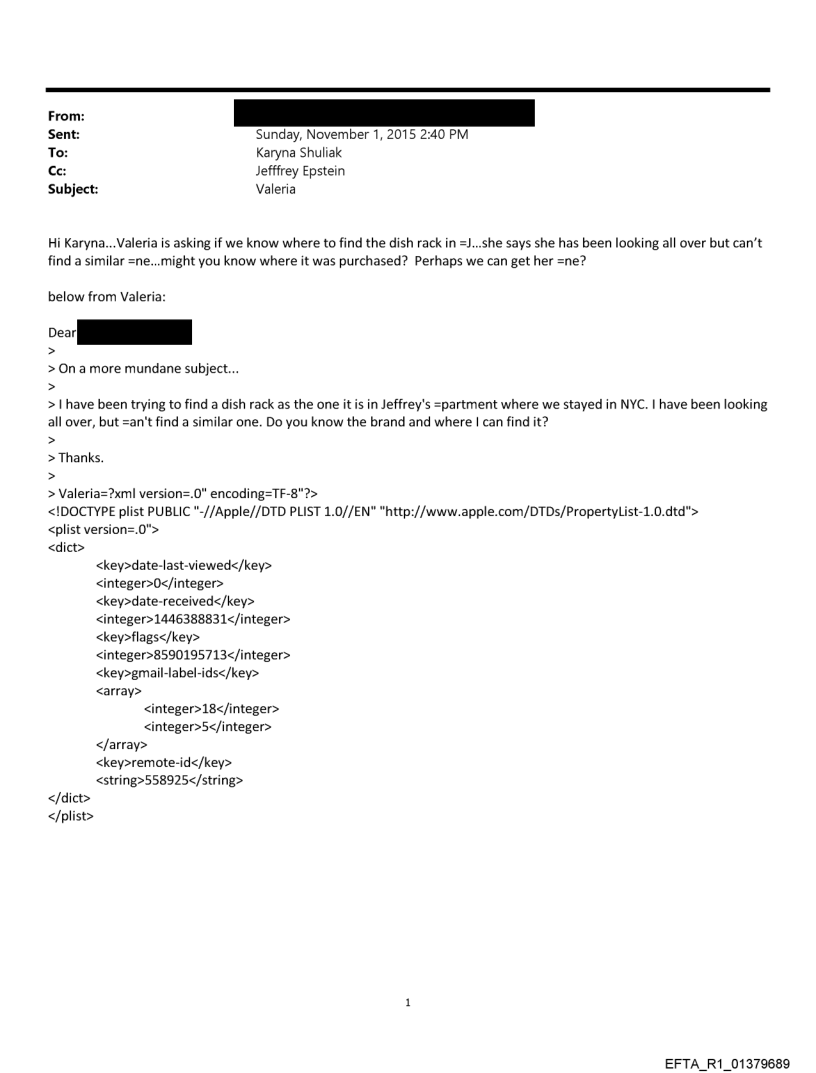 From:
Sent: Sunday, November 1, 2015 2:40 PM
To: Karyna Shuliak
Cc: Jefffrey Epstein
Subject: Valeria

Hi Karyna...Valeria is asking if we know where to find the dish rack in =J...she says she has been looking all over but can't find a similar =ne...might you know where it was purchased? Perhaps we can get her =ne?

below from Valeria:

Dear
>
> On a more mundane subject...
>
> I have been trying to find a dish rack as the one it is in Jeffrey's =partment where we stayed in NYC. I have been looking all over, but =an't find a similar one. Do you know the brand and where I can find it?
>
> Thanks.
>
> Valeria=?xml version=.0" encoding=TF-8"?>
<!DOCTYPE plist PUBLIC "-//Apple//DTD PLIST 1.0//EN" "http://www.apple.com/DTDs/PropertyList-1.0.dtd">
<plist version=.0">
<dict>
<key>date-last-viewed</key>
<integer>0</integer>
<key>date-received</key>
<integer>1446388831</integer>
<key>flags</key>
<integer>8590195713</integer>
<key>gmail-label-ids</key>
<array>
<integer>18</integer>
<integer>5</integer>
</array>
<key>remote-id</key>
<string>558925</string>
</dict>
</plist>

1

EFTA_R1_01379689